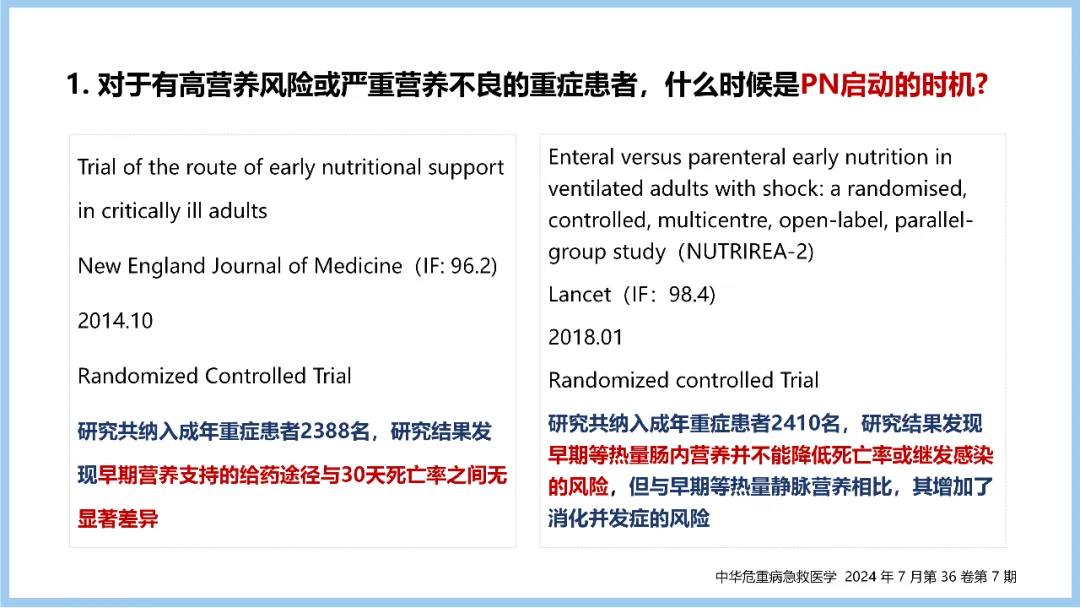 1. 对于有高营养风险或严重营养不良的重症患者，什么时候是PN启动的时机?

Trial of the route of early nutritional support in critically ill adults

New England Journal of Medicine（IF: 96.2)

2014.10

Randomized Controlled Trial

研究共纳入成年重症患者2388名，研究结果发现早期营养支持的给药途径与30天死亡率之间无显著差异

Enteral versus parenteral early nutrition in ventilated adults with shock: a randomised, controlled, multicentre, open-label, parallel-group study（NUTRIREA-2)

Lancet（IF：98.4)

2018.01

Randomized controlled Trial

研究共纳入成年重症患者2410名，研究结果发现早期等热量肠内营养并不能降低死亡率或继发感染的风险，但与早期等热量静脉营养相比，其增加了消化并发症的风险

中华危重病急救医学 2024 年 7 月第 36 卷第 7 期